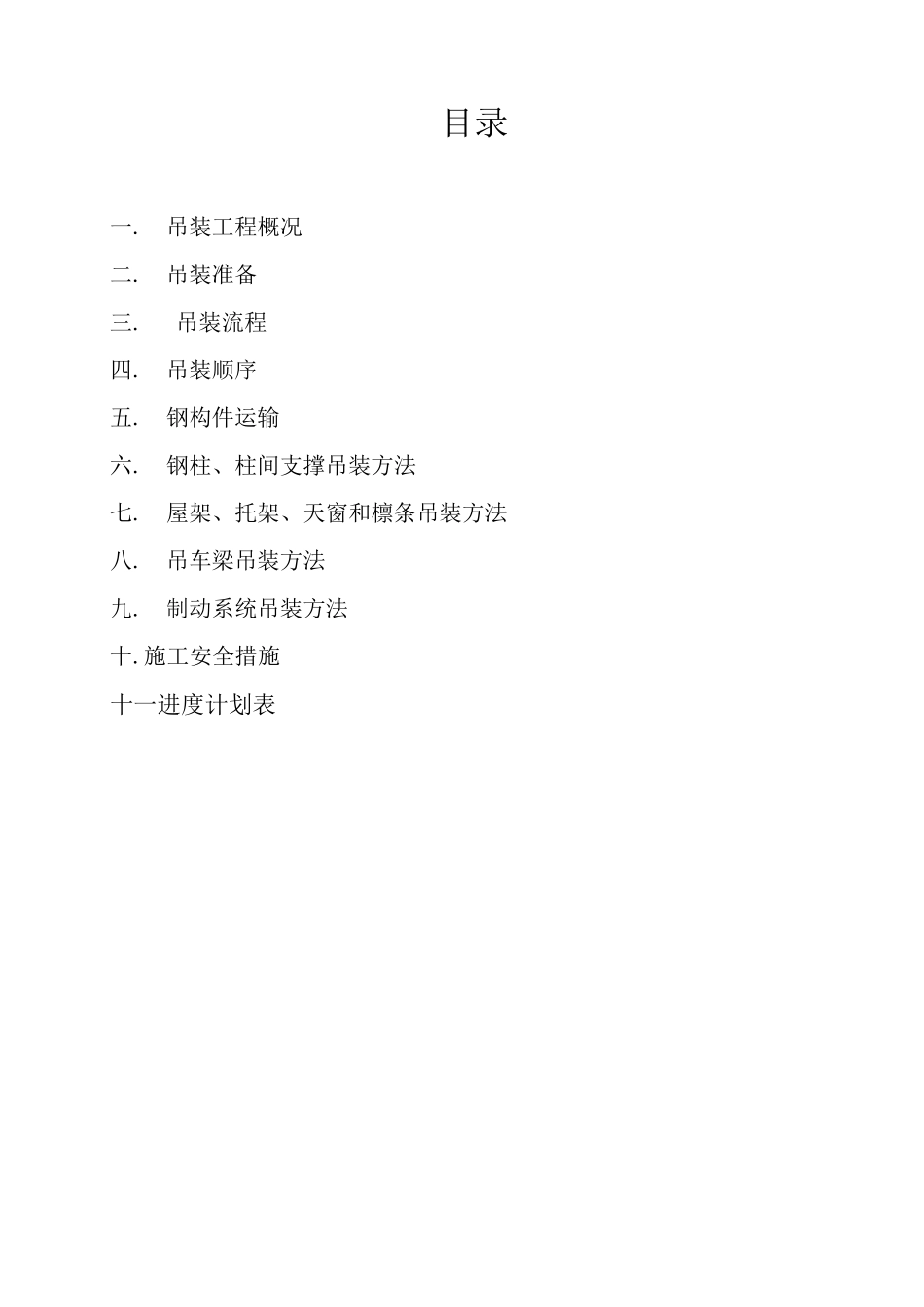 目录

一. 吊装工程概况

二. 吊装准备

三. 吊装流程

四. 吊装顺序

五. 钢构件运输

六. 钢柱、柱间支撑吊装方法

七. 屋架、托架、天窗和檩条吊装方法

八. 吊车梁吊装方法

九. 制动系统吊装方法

十. 施工安全措施

十一进度计划表